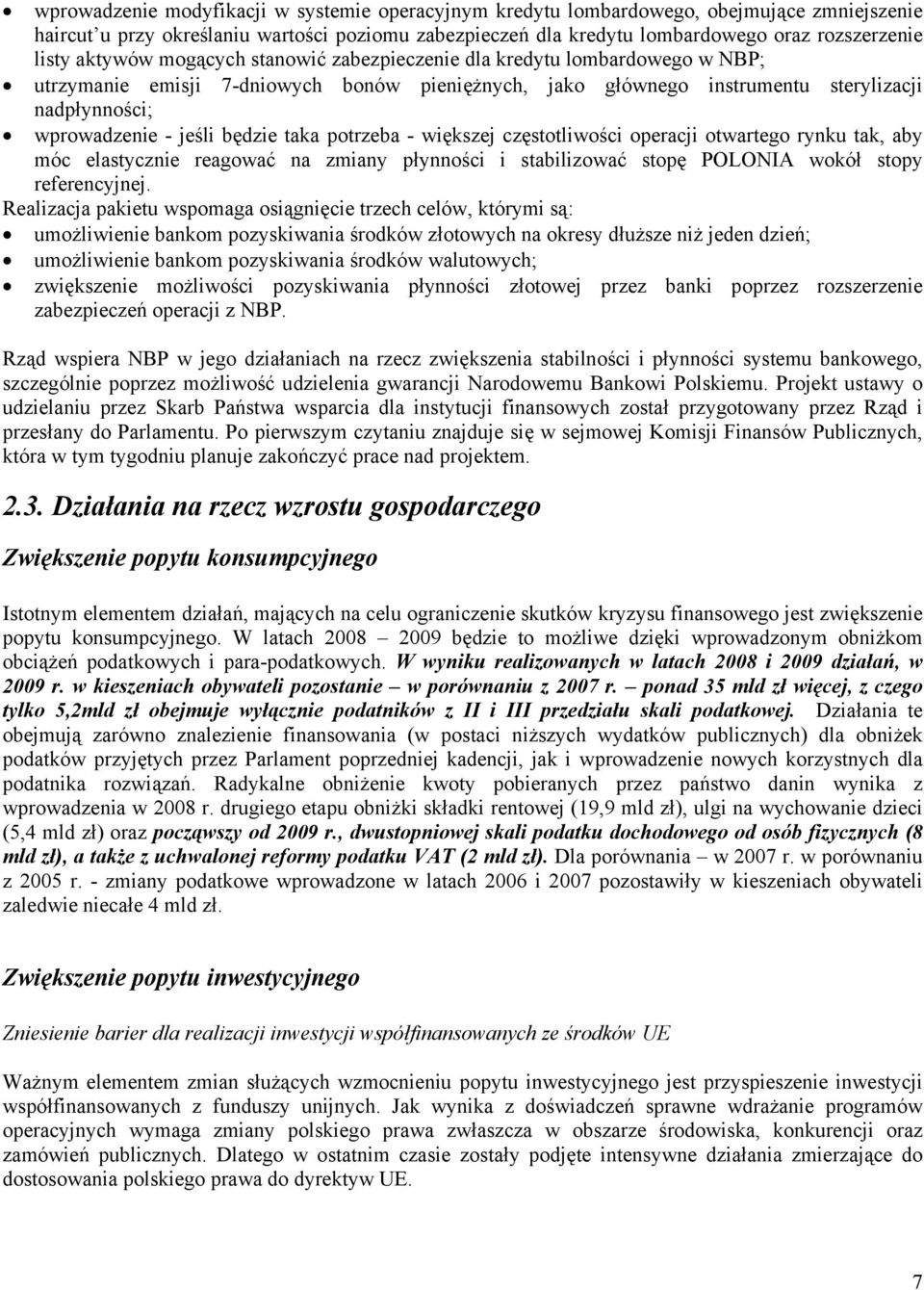 • wprowadzenie modyfikacji w systemie operacyjnym kredytu lombardowego, obejmujące zmniejszenie haircut'u przy określaniu wartości poziomu zabezpieczeń dla kredytu lombardowego oraz rozszerzenie listy aktywów mogących stanowić zabezpieczenie dla kredytu lombardowego w NBP;
• utrzymanie emisji 7-dniowych bonów pieniężnych, jako głównego instrumentu sterylizacji nadpłynności;
• wprowadzenie - jeśli będzie taka potrzeba - większej częstotliwości operacji otwartego rynku tak, aby móc elastycznie reagować na zmiany płynności i stabilizować stopę POLONIA wokół stopy referencyjnej.

Realizacja pakietu wspomaga osiągnięcie trzech celów, którymi są:
• umożliwienie bankom pozyskiwania środków złotowych na okresy dłuższe niż jeden dzień;
• umożliwienie bankom pozyskiwania środków walutowych;
• zwiększenie możliwości pozyskiwania płynności złotowej przez banki poprzez rozszerzenie zabezpieczeń operacji z NBP.

Rząd wspiera NBP w jego działaniach na rzecz zwiększenia stabilności i płynności systemu bankowego, szczególnie poprzez możliwość udzielenia gwarancji Narodowemu Bankowi Polskiemu. Projekt ustawy o udzielaniu przez Skarb Państwa wsparcia dla instytucji finansowych został przygotowany przez Rząd i przesłany do Parlamentu. Po pierwszym czytaniu znajduje się w sejmowej Komisji Finansów Publicznych, która w tym tygodniu planuje zakończyć prace nad projektem.

2.3. Działania na rzecz wzrostu gospodarczego

Zwiększenie popytu konsumpcyjnego

Istotnym elementem działań, mających na celu ograniczenie skutków kryzysu finansowego jest zwiększenie popytu konsumpcyjnego. W latach 2008 – 2009 będzie to możliwe dzięki wprowadzonym obniżkom obciążeń podatkowych i para-podatkowych. W wyniku realizowanych w latach 2008 i 2009 działań, w 2009 r. w kieszeniach obywateli pozostanie – w porównaniu z 2007 r. – ponad 35 mld zł więcej, z czego tylko 5,2mld zł obejmuje wyłącznie podatników z II i III przedziału skali podatkowej. Działania te obejmują zarówno znalezienie finansowania (w postaci niższych wydatków publicznych) dla obniżek podatków przyjętych przez Parlament poprzedniej kadencji, jak i wprowadzenie nowych korzystnych dla podatnika rozwiązań. Radykalne obniżenie kwoty pobieranych przez państwo danin wynika z wprowadzenia w 2008 r. drugiego etapu obniżki składki rentowej (19,9 mld zł), ulgi na wychowanie dzieci (5,4 mld zł) oraz począwszy od 2009 r., dwustopniowej skali podatku dochodowego od osób fizycznych (8 mld zł), a także z uchwalonej reformy podatku VAT (2 mld zł). Dla porównania – w 2007 r. w porównaniu z 2005 r. - zmiany podatkowe wprowadzone w latach 2006 i 2007 pozostawiły w kieszeniach obywateli zaledwie niecałe 4 mld zł.

Zwiększenie popytu inwestycyjnego

Zniesienie barier dla realizacji inwestycji współfinansowanych ze środków UE

Ważnym elementem zmian służących wzmocnieniu popytu inwestycyjnego jest przyspieszenie inwestycji współfinansowanych z funduszy unijnych. Jak wynika z doświadczeń sprawne wdrażanie programów operacyjnych wymaga zmiany polskiego prawa zwłaszcza w obszarze środowiska, konkurencji oraz zamówień publicznych. Dlatego w ostatnim czasie zostały podjęte intensywne działania zmierzające do dostosowania polskiego prawa do dyrektyw UE.

7